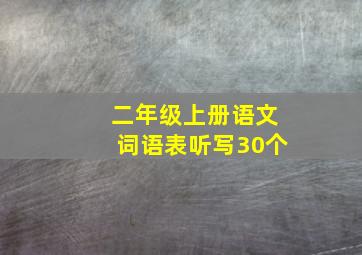 二年级上册语文
词语表听写30个